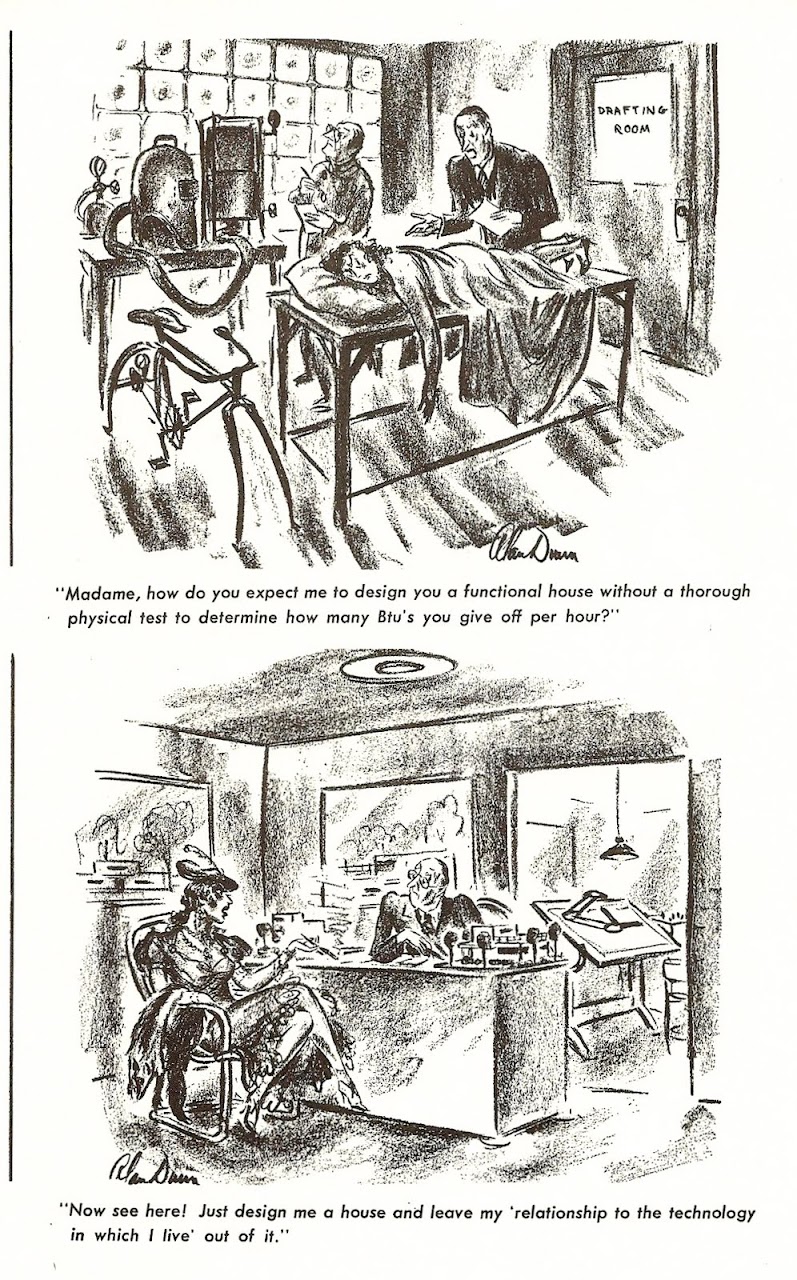 DRAFTING ROOM

Alan Dunn

"Madame, how do you expect me to design you a functional house without a thorough physical test to determine how many Btu's you give off per hour?"

Alan Dunn

"Now see here! Just design me a house and leave my 'relationship to the technology in which I live' out of it."